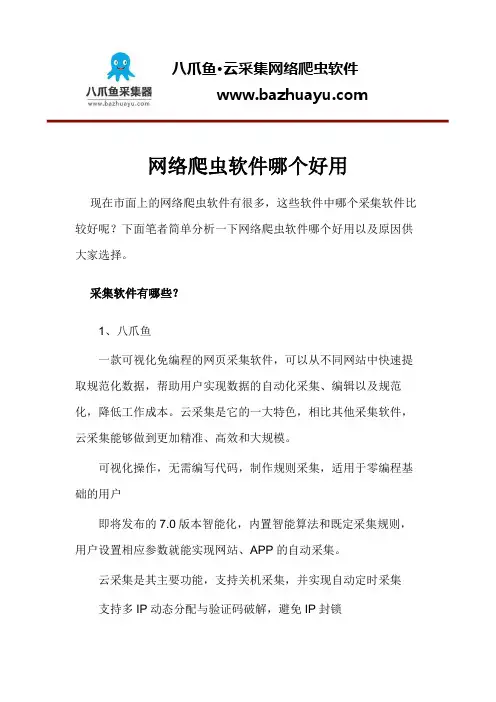 八爪鱼采集器
www.bazhuayu.com

八爪鱼·云采集网络爬虫软件
www.bazhuayu.com

网络爬虫软件哪个好用

现在市面上的网络爬虫软件有很多，这些软件中哪个采集软件比较好呢？下面笔者简单分析一下网络爬虫软件哪个好用以及原因供大家选择。

采集软件有哪些？

1、八爪鱼

一款可视化免编程的网页采集软件，可以从不同网站中快速提取规范化数据，帮助用户实现数据的自动化采集、编辑以及规范化，降低工作成本。云采集是它的一大特色，相比其他采集软件，云采集能够做到更加精准、高效和大规模。

可视化操作，无需编写代码，制作规则采集，适用于零编程基础的用户

即将发布的 7.0 版本智能化，内置智能算法和既定采集规则，用户设置相应参数就能实现网站、APP 的自动采集。

云采集是其主要功能，支持关机采集，并实现自动定时采集

支持多 IP 动态分配与验证码破解，避免 IP 封锁